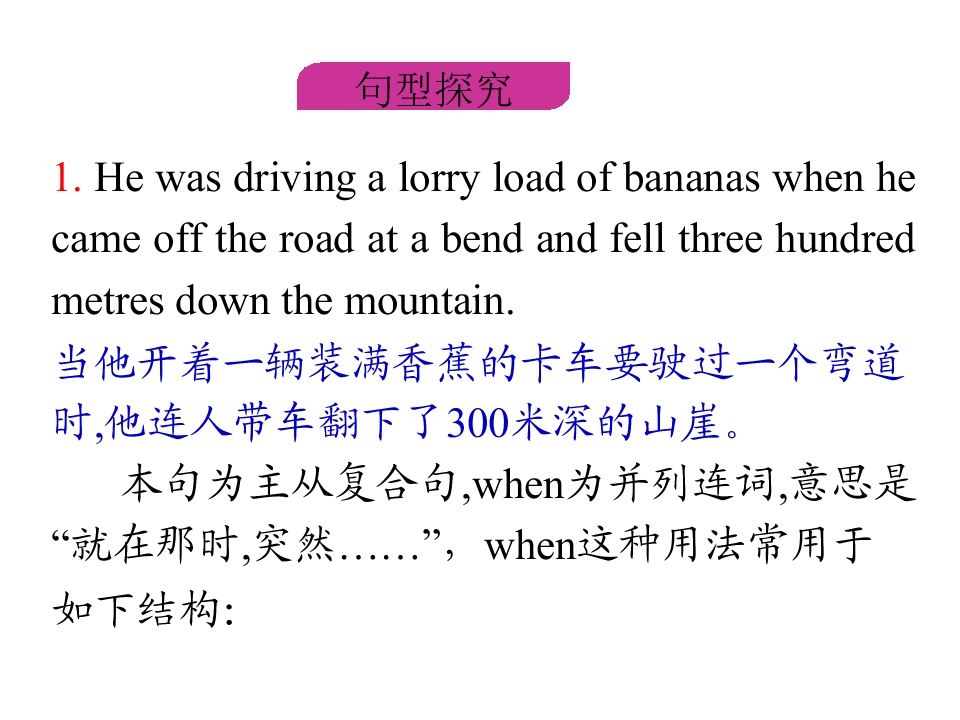 句型探究

1. He was driving a lorry load of bananas when he came off the road at a bend and fell three hundred metres down the mountain.

当他开着一辆装满香蕉的卡车要驶过一个弯道时,他连人带车翻下了300米深的山崖。

本句为主从复合句,when为并列连词,意思是“就在那时,突然……”，when这种用法常用于如下结构: